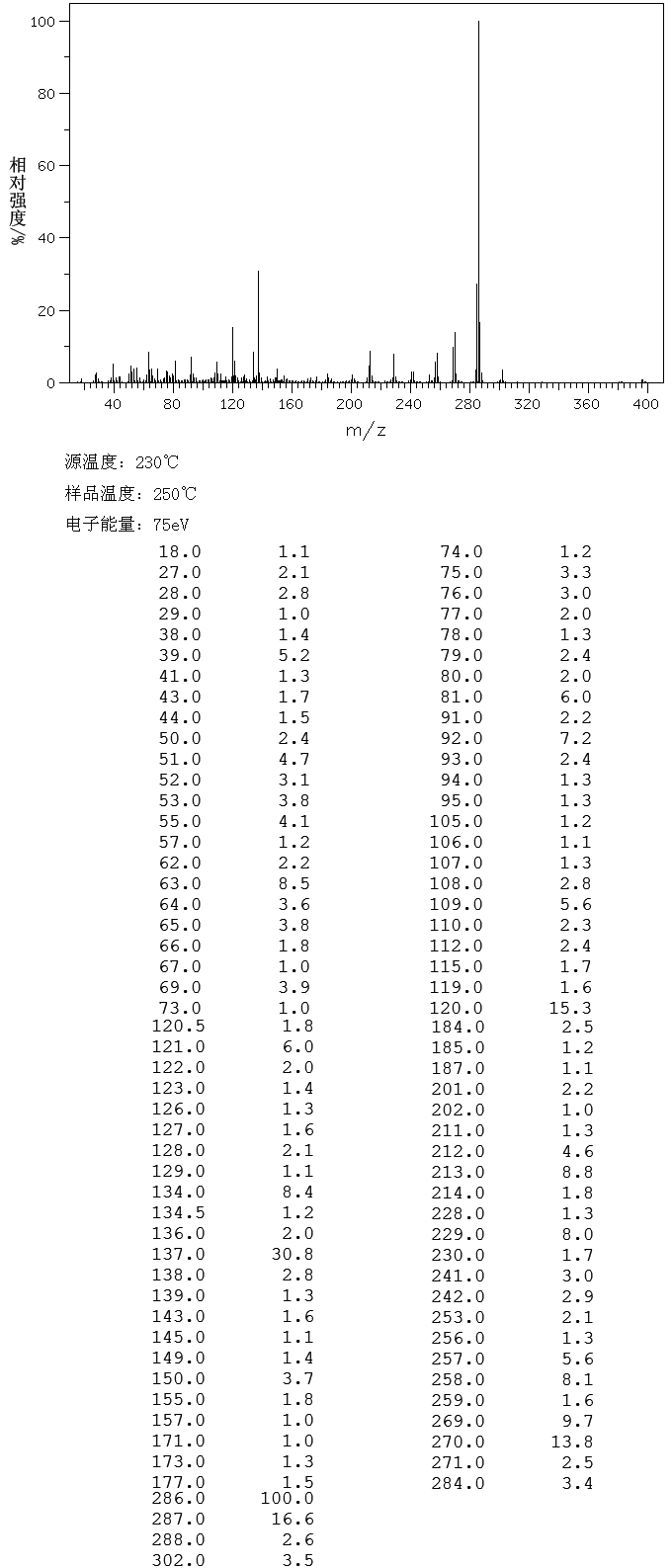 100
80
60
40
20
0
相对强度/%
40 80 120 160 200 240 280 320 360 400
m/z

源温度: 230℃
样品温度: 250℃
电子能量: 75eV

| | |
|---|---|
| 18.0 | 1.1 |
| 27.0 | 2.1 |
| 28.0 | 2.8 |
| 29.0 | 1.0 |
| 38.0 | 1.4 |
| 39.0 | 5.2 |
| 41.0 | 1.3 |
| 43.0 | 1.7 |
| 44.0 | 1.5 |
| 50.0 | 2.4 |
| 51.0 | 4.7 |
| 52.0 | 3.1 |
| 53.0 | 3.8 |
| 55.0 | 4.1 |
| 57.0 | 1.2 |
| 62.0 | 2.2 |
| 63.0 | 8.5 |
| 64.0 | 3.6 |
| 65.0 | 3.8 |
| 66.0 | 1.8 |
| 67.0 | 1.0 |
| 69.0 | 3.9 |
| 73.0 | 1.0 |
| 120.5 | 1.8 |
| 121.0 | 6.0 |
| 122.0 | 2.0 |
| 123.0 | 1.4 |
| 126.0 | 1.3 |
| 127.0 | 1.6 |
| 128.0 | 2.1 |
| 129.0 | 1.1 |
| 134.0 | 8.4 |
| 134.5 | 1.2 |
| 136.0 | 2.0 |
| 137.0 | 30.8 |
| 138.0 | 2.8 |
| 139.0 | 1.3 |
| 143.0 | 1.6 |
| 145.0 | 1.1 |
| 149.0 | 1.4 |
| 150.0 | 3.7 |
| 155.0 | 1.8 |
| 157.0 | 1.0 |
| 171.0 | 1.0 |
| 173.0 | 1.3 |
| 177.0 | 1.5 |
| 286.0 | 100.0 |
| 287.0 | 16.6 |
| 288.0 | 2.6 |
| 302.0 | 3.5 |

| | |
|---|---|
| 74.0 | 1.2 |
| 75.0 | 3.3 |
| 76.0 | 3.0 |
| 77.0 | 2.0 |
| 78.0 | 1.3 |
| 79.0 | 2.4 |
| 80.0 | 2.0 |
| 81.0 | 6.0 |
| 91.0 | 2.2 |
| 92.0 | 7.2 |
| 93.0 | 2.4 |
| 94.0 | 1.3 |
| 95.0 | 1.3 |
| 105.0 | 1.2 |
| 106.0 | 1.1 |
| 107.0 | 1.3 |
| 108.0 | 2.8 |
| 109.0 | 5.6 |
| 110.0 | 2.3 |
| 112.0 | 2.4 |
| 115.0 | 1.7 |
| 119.0 | 1.6 |
| 120.0 | 15.3 |
| 184.0 | 2.5 |
| 185.0 | 1.2 |
| 187.0 | 1.1 |
| 201.0 | 2.2 |
| 202.0 | 1.0 |
| 211.0 | 1.3 |
| 212.0 | 4.6 |
| 213.0 | 8.8 |
| 214.0 | 1.8 |
| 228.0 | 1.3 |
| 229.0 | 8.0 |
| 230.0 | 1.7 |
| 241.0 | 3.0 |
| 242.0 | 2.9 |
| 253.0 | 2.1 |
| 256.0 | 1.3 |
| 257.0 | 5.6 |
| 258.0 | 8.1 |
| 259.0 | 1.6 |
| 269.0 | 9.7 |
| 270.0 | 13.8 |
| 271.0 | 2.5 |
| 284.0 | 3.4 |